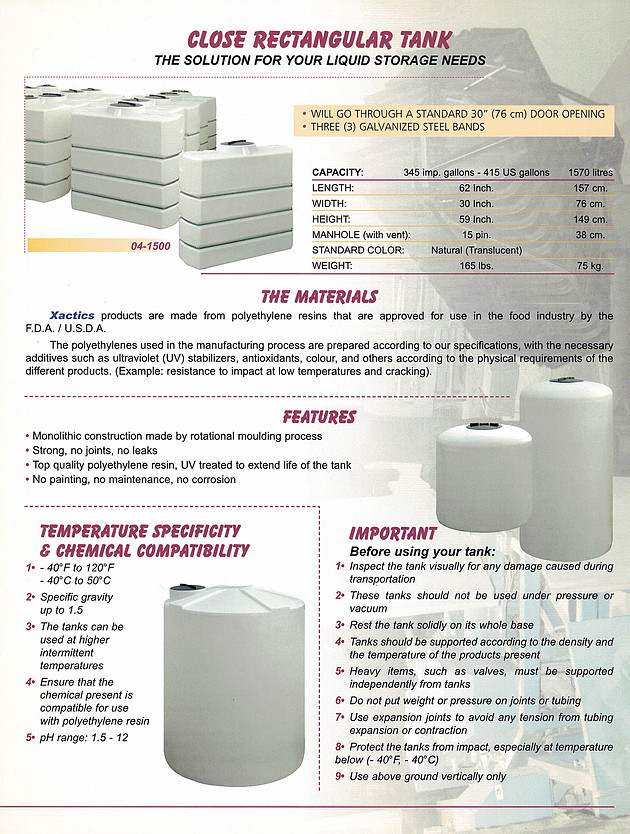 CLOSE RECTANGULAR TANK
THE SOLUTION FOR YOUR LIQUID STORAGE NEEDS

• WILL GO THROUGH A STANDARD 30" (76 cm) DOOR OPENING
• THREE (3) GALVANIZED STEEL BANDS

04-1500

| CAPACITY: | 345 imp. gallons - 415 US gallons | 1570 litres |
|---|---|---|
| LENGTH: | 62 Inch. | 157 cm. |
| WIDTH: | 30 Inch. | 76 cm. |
| HEIGHT: | 59 Inch. | 149 cm. |
| MANHOLE (with vent): | 15 pin. | 38 cm. |
| STANDARD COLOR: | Natural (Translucent) | |
| WEIGHT: | 165 lbs. | 75 kg. |

THE MATERIALS

Xactics products are made from polyethylene resins that are approved for use in the food industry by the F.D.A. / U.S.D.A.

The polyethylenes used in the manufacturing process are prepared according to our specifications, with the necessary additives such as ultraviolet (UV) stabilizers, antioxidants, colour, and others according to the physical requirements of the different products. (Example: resistance to impact at low temperatures and cracking).

FEATURES

• Monolithic construction made by rotational moulding process
• Strong, no joints, no leaks
• Top quality polyethylene resin, UV treated to extend life of the tank
• No painting, no maintenance, no corrosion

TEMPERATURE SPECIFICITY & CHEMICAL COMPATIBILITY

1• - 40°F to 120°F
- 40°C to 50°C
2• Specific gravity up to 1.5
3• The tanks can be used at higher intermittent temperatures
4• Ensure that the chemical present is compatible for use with polyethylene resin
5• pH range: 1.5 - 12

IMPORTANT
Before using your tank:
1• Inspect the tank visually for any damage caused during transportation
2• These tanks should not be used under pressure or vacuum
3• Rest the tank solidly on its whole base
4• Tanks should be supported according to the density and the temperature of the products present
5• Heavy items, such as valves, must be supported independently from tanks
6• Do not put weight or pressure on joints or tubing
7• Use expansion joints to avoid any tension from tubing expansion or contraction
8• Protect the tanks from impact, especially at temperature below (- 40°F, - 40°C)
9• Use above ground vertically only